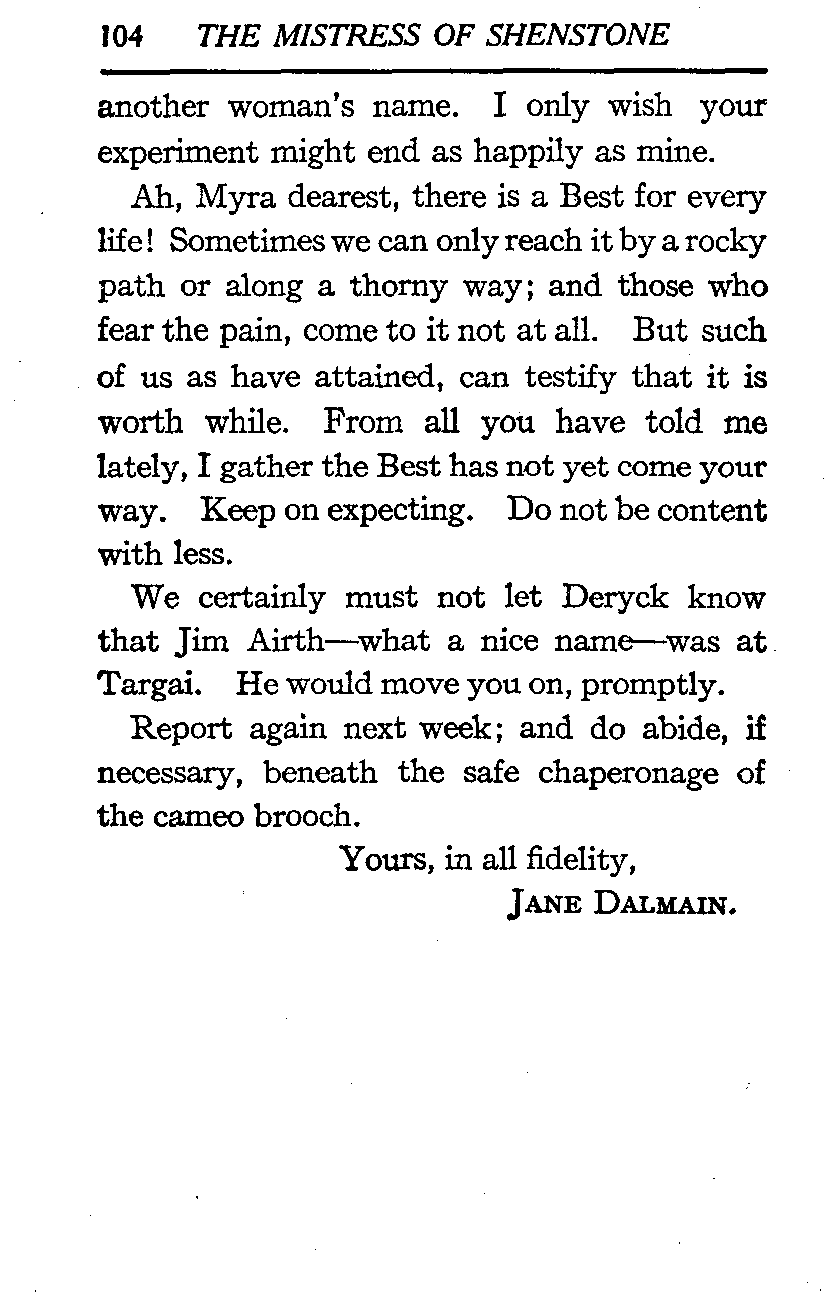 104 THE MISTRESS OF SHENSTONE

another woman's name. I only wish your experiment might end as happily as mine.

Ah, Myra dearest, there is a Best for every life! Sometimes we can only reach it by a rocky path or along a thorny way; and those who fear the pain, come to it not at all. But such of us as have attained, can testify that it is worth while. From all you have told me lately, I gather the Best has not yet come your way. Keep on expecting. Do not be content with less.

We certainly must not let Deryck know that Jim Airth—what a nice name—was at Targai. He would move you on, promptly.

Report again next week; and do abide, if necessary, beneath the safe chaperonage of the cameo brooch.

Yours, in all fidelity,
JANE DALMAIN.